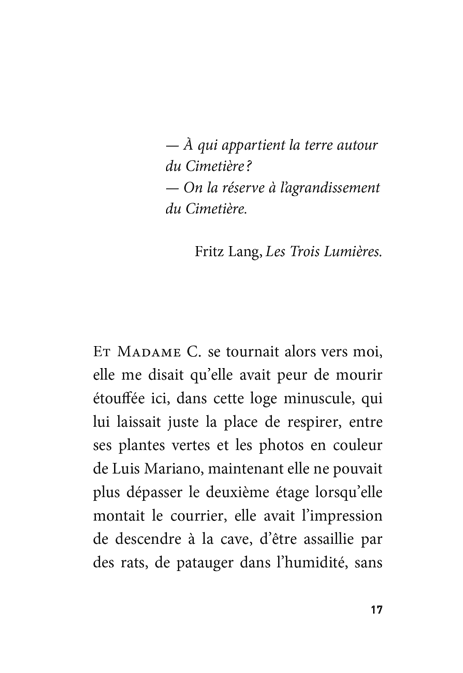 — À qui appartient la terre autour du Cimetière ?
— On la réserve à l'agrandissement du Cimetière.

Fritz Lang, Les Trois Lumières.

Et Madame C. se tournait alors vers moi, elle me disait qu'elle avait peur de mourir étouffée ici, dans cette loge minuscule, qui lui laissait juste la place de respirer, entre ses plantes vertes et les photos en couleur de Luis Mariano, maintenant elle ne pouvait plus dépasser le deuxième étage lorsqu'elle montait le courrier, elle avait l'impression de descendre à la cave, d'être assaillie par des rats, de patauger dans l'humidité, sans

17